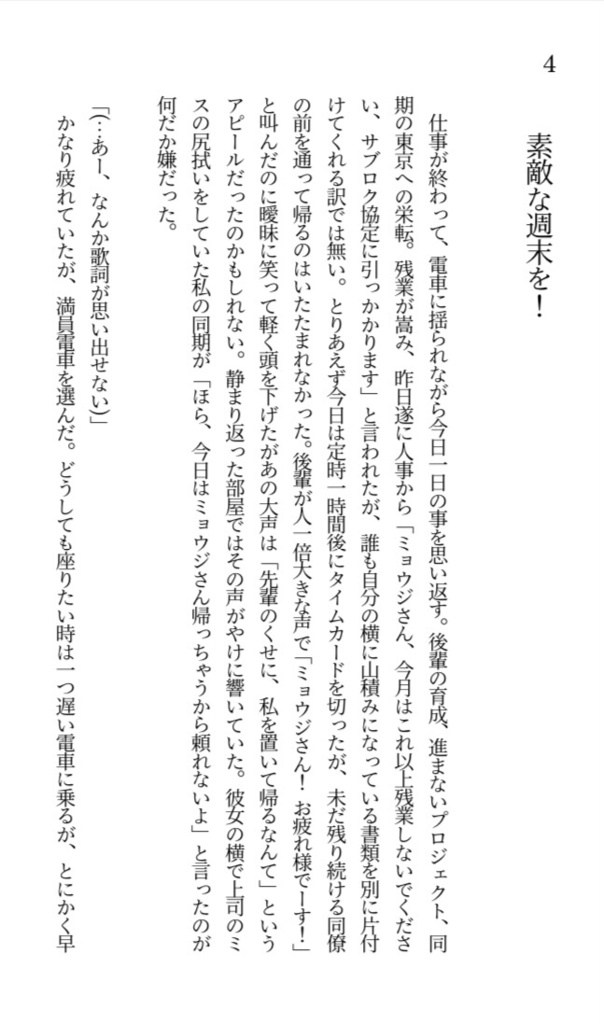 4

素敵な週末を！

仕事が終わって、電車に揺られながら今日一日の事を思い返す。後輩の育成、進まないプロジェクト、同期の東京への栄転。残業が嵩み、昨日遂に人事から「ミョウジさん、今月はこれ以上残業しないでください、サブロク協定に引っかかります」と言われたが、誰も自分の横に山積みになっている書類を別に片付けてくれる訳では無い。とりあえず今日は定時一時間後にタイムカードを切ったが、未だ残り続ける同僚の前を通って帰るのはいたたまれなかった。後輩が人一倍大きな声で「ミョウジさん！お疲れ様でーす！」と叫んだのに曖昧に笑って軽く頭を下げたがあの大声は「先輩のくせに、私を置いて帰るなんて」というアピールだったのかもしれない。静まり返った部屋ではその声がやけに響いていた。彼女の横で上司のミスの尻拭いをしていた私の同期が「ほら、今日はミョウジさん帰っちゃうから頼れないよ」と言ったのが何だか嫌だった。

「(…あー、なんか歌詞が思い出せない)」

かなり疲れていたが、満員電車を選んだ。どうしても座りたい時は一つ遅い電車に乗るが、とにかく早